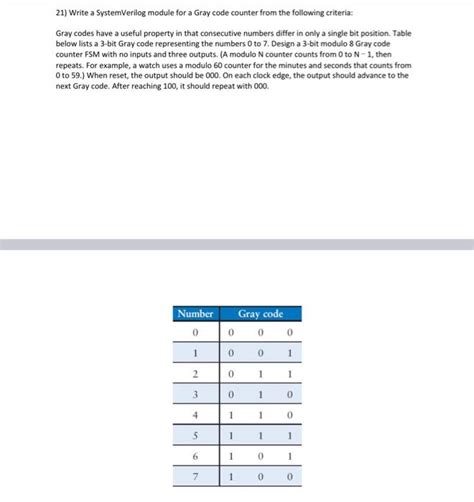 21) Write a SystemVerilog module for a Gray code counter from the following criteria:

Gray codes have a useful property in that consecutive numbers differ in only a single bit position. Table below lists a 3-bit Gray code representing the numbers 0 to 7. Design a 3-bit modulo 8 Gray code counter FSM with no inputs and three outputs. (A modulo N counter counts from 0 to N − 1, then repeats. For example, a watch uses a modulo 60 counter for the minutes and seconds that counts from 0 to 59.) When reset, the output should be 000. On each clock edge, the output should advance to the next Gray code. After reaching 100, it should repeat with 000.

| Number | Gray code | | |
|---|---|---|---|
| 0 | 0 | 0 | 0 |
| 1 | 0 | 0 | 1 |
| 2 | 0 | 1 | 1 |
| 3 | 0 | 1 | 0 |
| 4 | 1 | 1 | 0 |
| 5 | 1 | 1 | 1 |
| 6 | 1 | 0 | 1 |
| 7 | 1 | 0 | 0 |